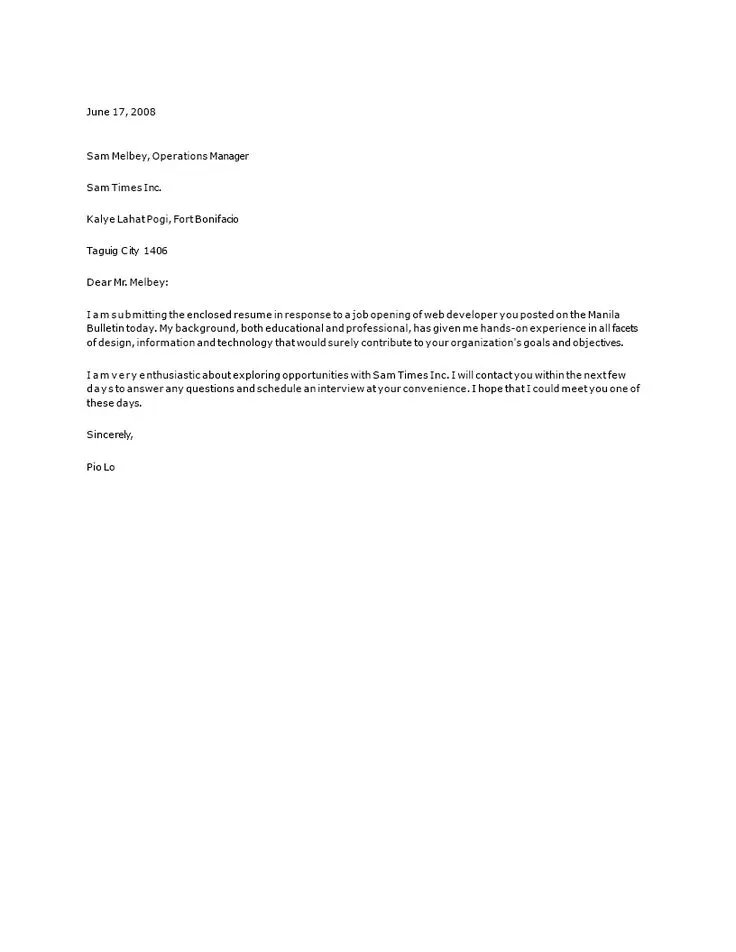 June 17, 2008

Sam Melbey, Operations Manager

Sam Times Inc.

Kalye Lahat Pogi, Fort Bonifacio

Taguig City 1406

Dear Mr. Melbey:

I am submitting the enclosed resume in response to a job opening of web developer you posted on the Manila Bulletin today. My background, both educational and professional, has given me hands-on experience in all facets of design, information and technology that would surely contribute to your organization's goals and objectives.

I am very enthusiastic about exploring opportunities with Sam Times Inc. I will contact you within the next few days to answer any questions and schedule an interview at your convenience. I hope that I could meet you one of these days.

Sincerely,

Pio Lo